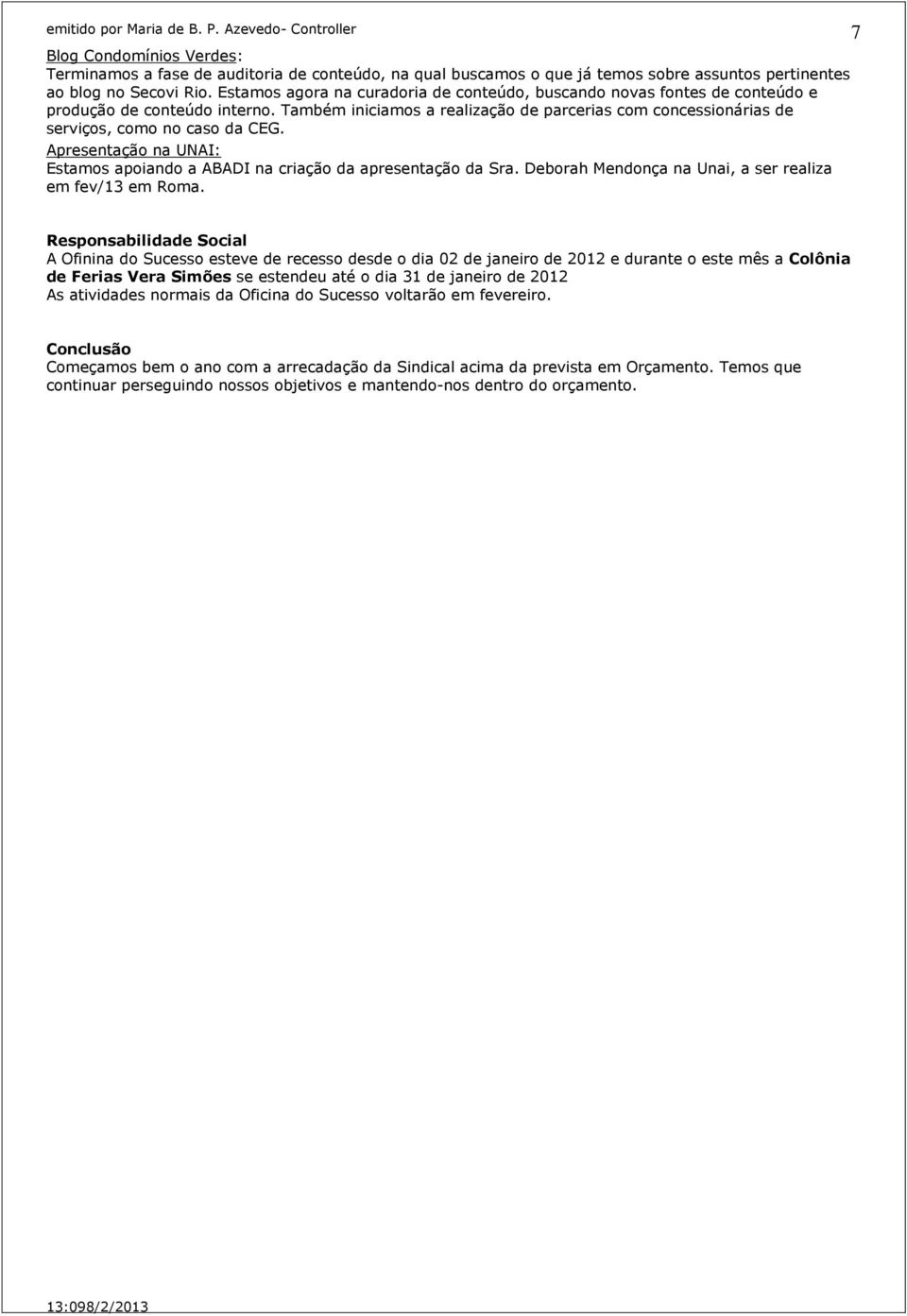 emitido por Maria de B. P. Azevedo- Controller

7

Blog Condomínios Verdes:
Terminamos a fase de auditoria de conteúdo, na qual buscamos o que já temos sobre assuntos pertinentes ao blog no Secovi Rio. Estamos agora na curadoria de conteúdo, buscando novas fontes de conteúdo e produção de conteúdo interno. Também iniciamos a realização de parcerias com concessionárias de serviços, como no caso da CEG.
Apresentação na UNAI:
Estamos apoiando a ABADI na criação da apresentação da Sra. Deborah Mendonça na Unai, a ser realiza em fev/13 em Roma.

Responsabilidade Social
A Ofinina do Sucesso esteve de recesso desde o dia 02 de janeiro de 2012 e durante o este mês a Colônia de Ferias Vera Simões se estendeu até o dia 31 de janeiro de 2012
As atividades normais da Oficina do Sucesso voltarão em fevereiro.

Conclusão
Começamos bem o ano com a arrecadação da Sindical acima da prevista em Orçamento. Temos que continuar perseguindo nossos objetivos e mantendo-nos dentro do orçamento.

13:098/2/2013